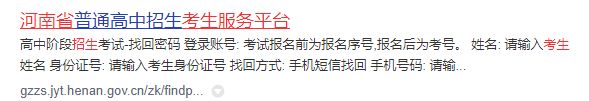 河南省普通高中招生考生服务平台

高中阶段招生考试-找回密码 登录账号: 考试报名前为报名序号,报名后为考号。 姓名: 请输入考生姓名 身份证号: 请输入考生身份证号 找回方式: 手机短信找回 手机号码: 请输...

gzzs.jyt.henan.gov.cn/zk/findp...